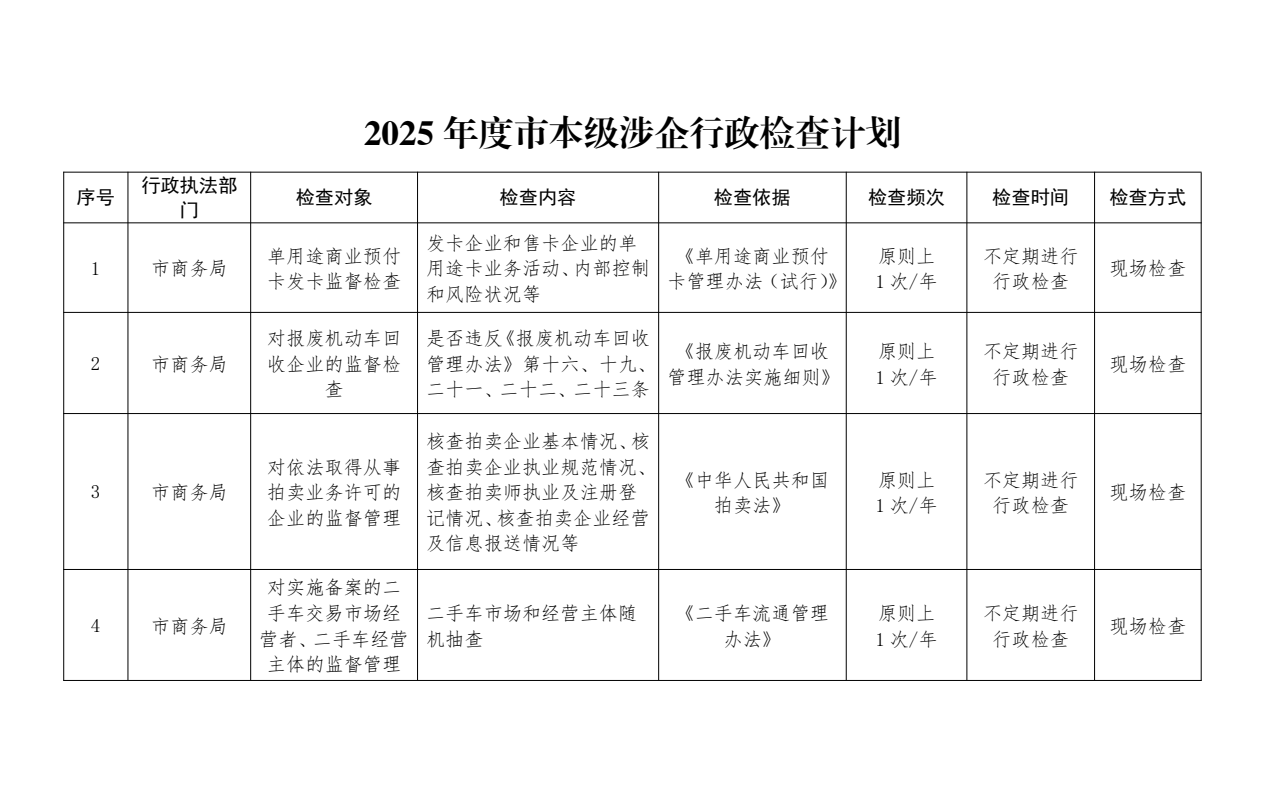 2025 年度市本级涉企行政检查计划

| 序号 | 行政执法部门 | 检查对象 | 检查内容 | 检查依据 | 检查频次 | 检查时间 | 检查方式 |
|---|---|---|---|---|---|---|---|
| 1 | 市商务局 | 单用途商业预付卡发卡监督检查 | 发卡企业和售卡企业的单用途卡业务活动、内部控制和风险状况等 | 《单用途商业预付卡管理办法（试行）》 | 原则上 1 次/年 | 不定期进行行政检查 | 现场检查 |
| 2 | 市商务局 | 对报废机动车回收企业的监督检查 | 是否违反《报废机动车回收管理办法》第十六、十九、二十一、二十二、二十三条 | 《报废机动车回收管理办法实施细则》 | 原则上 1 次/年 | 不定期进行行政检查 | 现场检查 |
| 3 | 市商务局 | 对依法取得从事拍卖业务许可的企业的监督管理 | 核查拍卖企业基本情况、核查拍卖企业执业规范情况、核查拍卖师执业及注册登记情况、核查拍卖企业经营及信息报送情况等 | 《中华人民共和国拍卖法》 | 原则上 1 次/年 | 不定期进行行政检查 | 现场检查 |
| 4 | 市商务局 | 对实施备案的二手车交易市场经营者、二手车经营主体的监督管理 | 二手车市场和经营主体随机抽查 | 《二手车流通管理办法》 | 原则上 1 次/年 | 不定期进行行政检查 | 现场检查 |